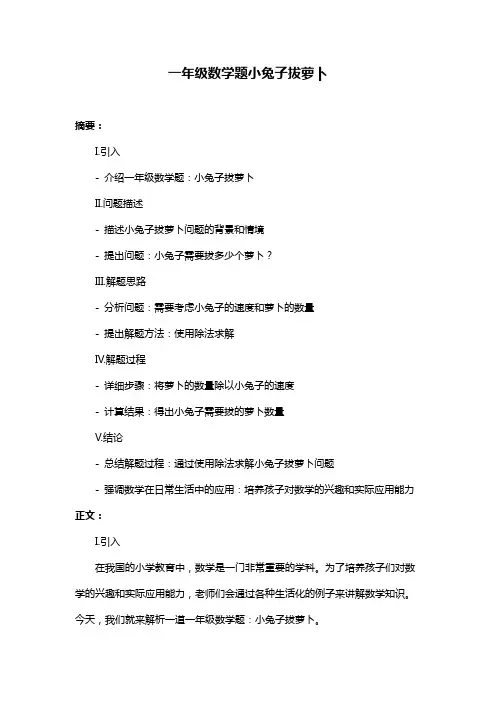 一年级数学题小兔子拔萝卜

摘要：

I.引入

- 介绍一年级数学题：小兔子拔萝卜

II.问题描述

- 描述小兔子拔萝卜问题的背景和情境

- 提出问题：小兔子需要拔多少个萝卜？

III.解题思路

- 分析问题：需要考虑小兔子的速度和萝卜的数量

- 提出解题方法：使用除法求解

IV.解题过程

- 详细步骤：将萝卜的数量除以小兔子的速度

- 计算结果：得出小兔子需要拔的萝卜数量

V.结论

- 总结解题过程：通过使用除法求解小兔子拔萝卜问题

- 强调数学在日常生活中的应用：培养孩子对数学的兴趣和实际应用能力

正文：

I.引入

在我国的小学教育中，数学是一门非常重要的学科。为了培养孩子们对数学的兴趣和实际应用能力，老师们会通过各种生活化的例子来讲解数学知识。今天，我们就来解析一道一年级数学题：小兔子拔萝卜。